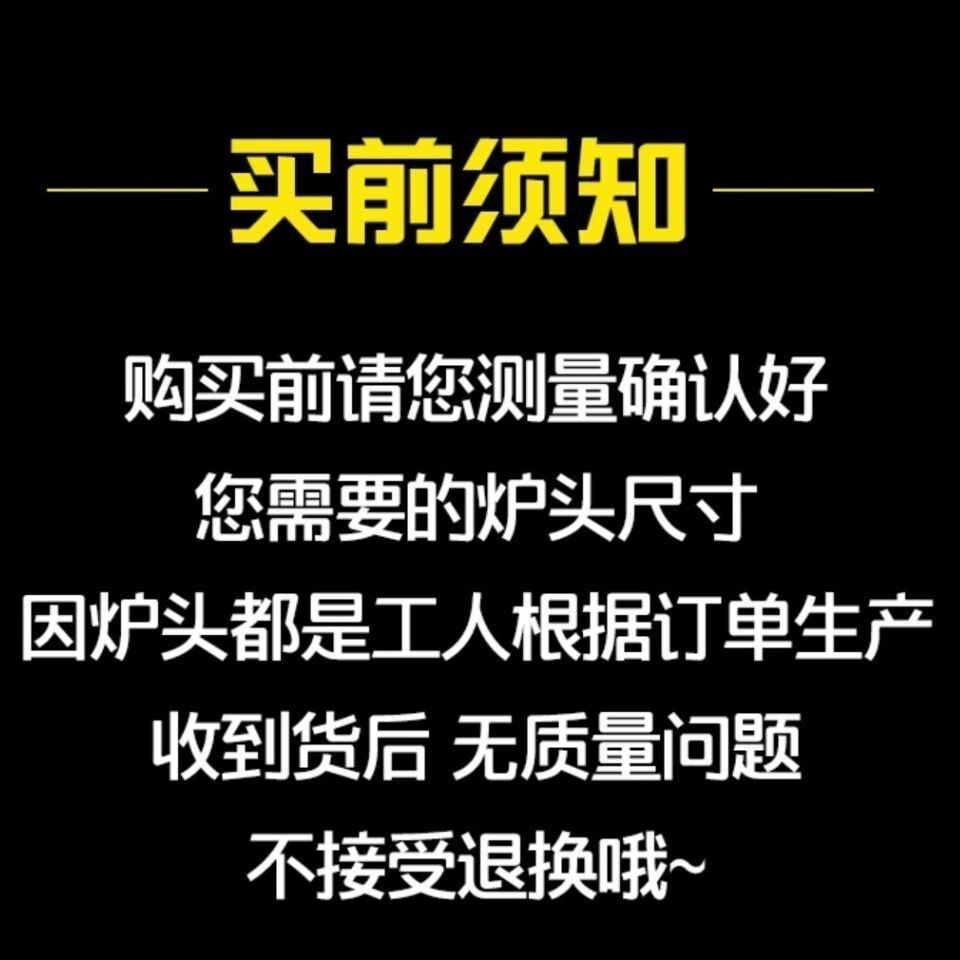 买前须知

购买前请您测量确认好
您需要的炉头尺寸
因炉头都是工人根据订单生产
收到货后 无质量问题
不接受退换哦~